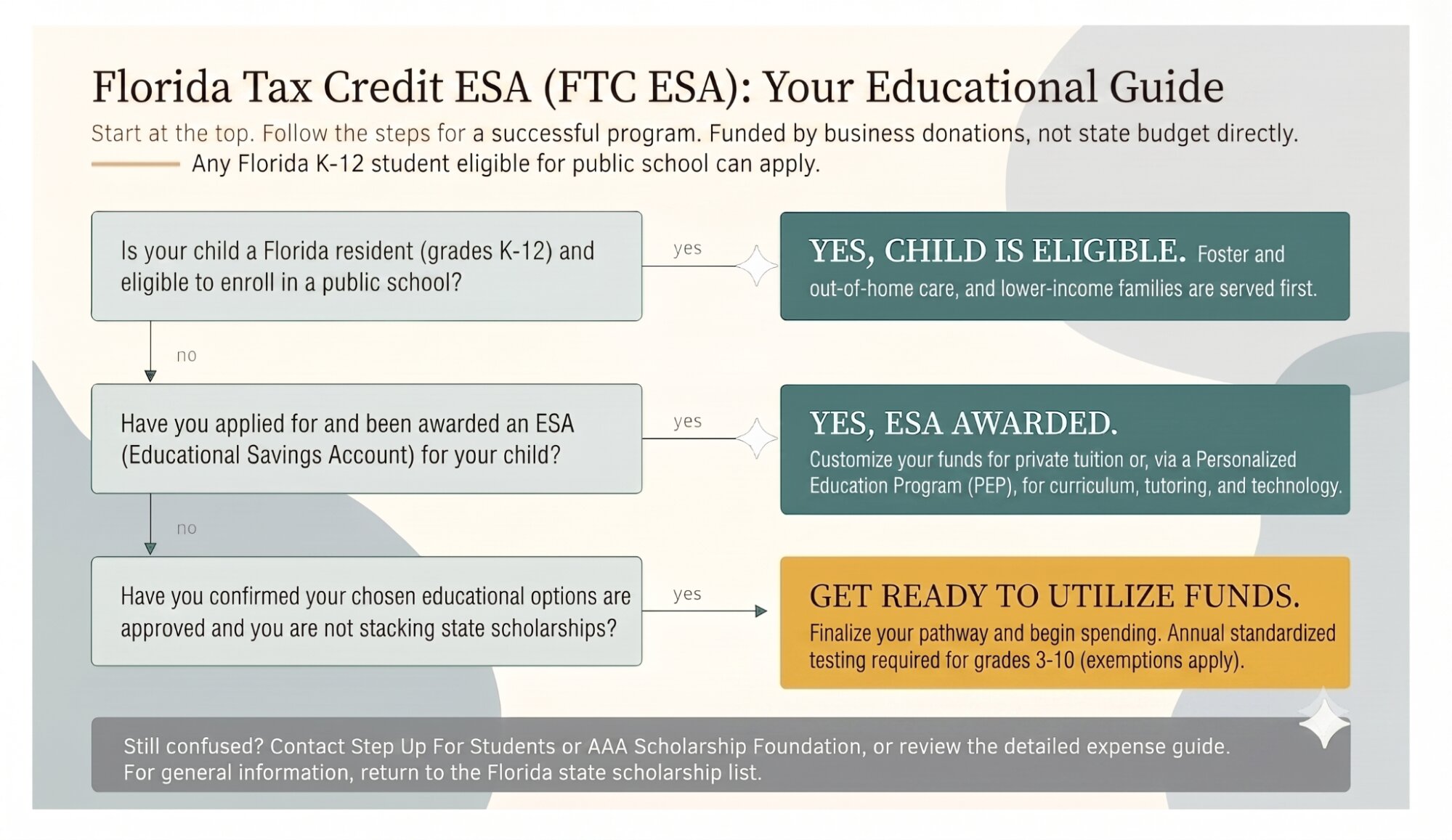 Florida Tax Credit ESA (FTC ESA): Your Educational Guide

Start at the top. Follow the steps for a successful program. Funded by business donations, not state budget directly.

Any Florida K-12 student eligible for public school can apply.

Is your child a Florida resident (grades K-12) and eligible to enroll in a public school?

yes

YES, CHILD IS ELIGIBLE. Foster and out-of-home care, and lower-income families are served first.

no

Have you applied for and been awarded an ESA (Educational Savings Account) for your child?

yes

YES, ESA AWARDED.
Customize your funds for private tuition or, via a Personalized Education Program (PEP), for curriculum, tutoring, and technology.

no

Have you confirmed your chosen educational options are approved and you are not stacking state scholarships?

yes

GET READY TO UTILIZE FUNDS.
Finalize your pathway and begin spending. Annual standardized testing required for grades 3-10 (exemptions apply).

Still confused? Contact Step Up For Students or AAA Scholarship Foundation, or review the detailed expense guide.
For general information, return to the Florida state scholarship list.